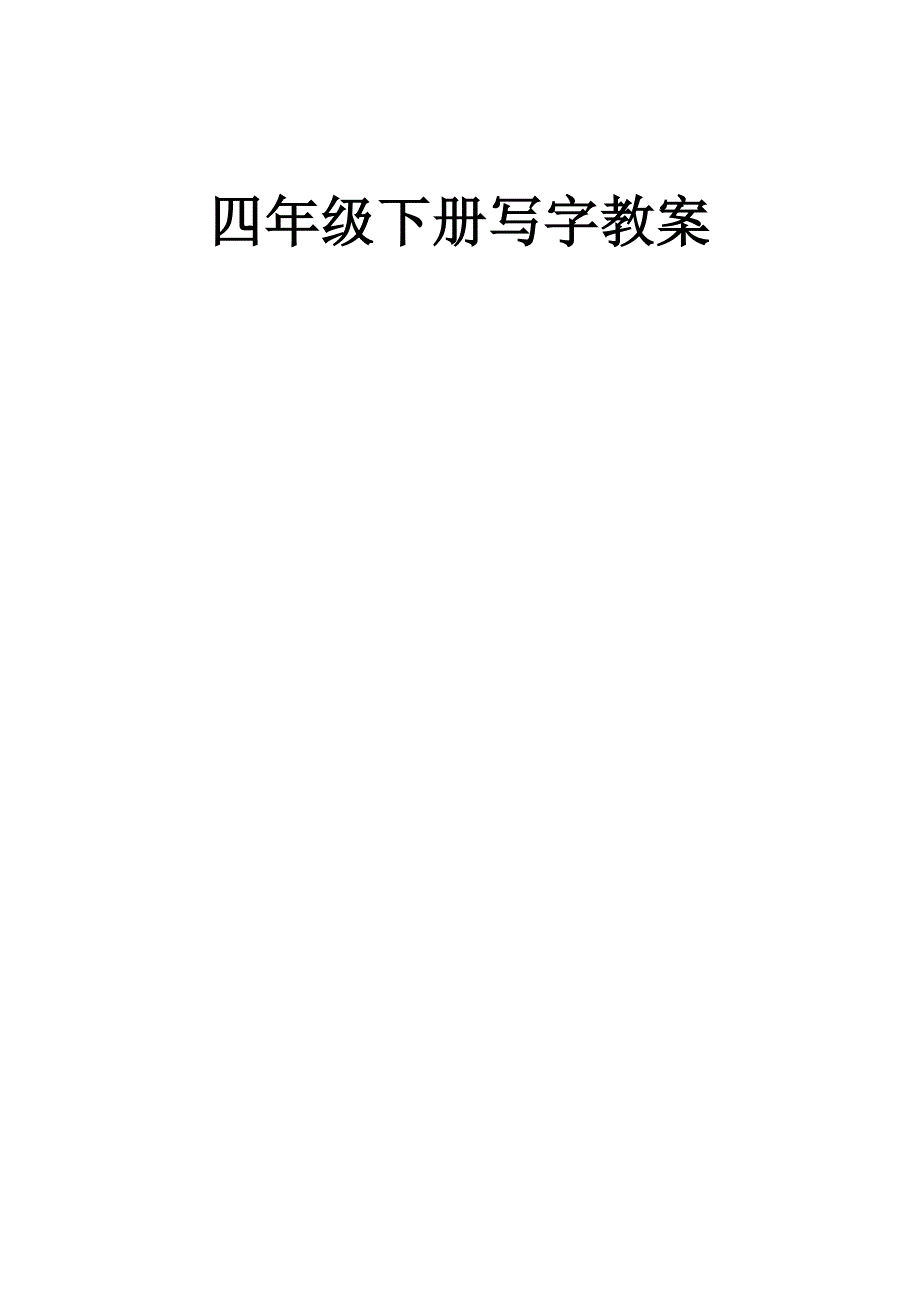 四年级下册写字教案